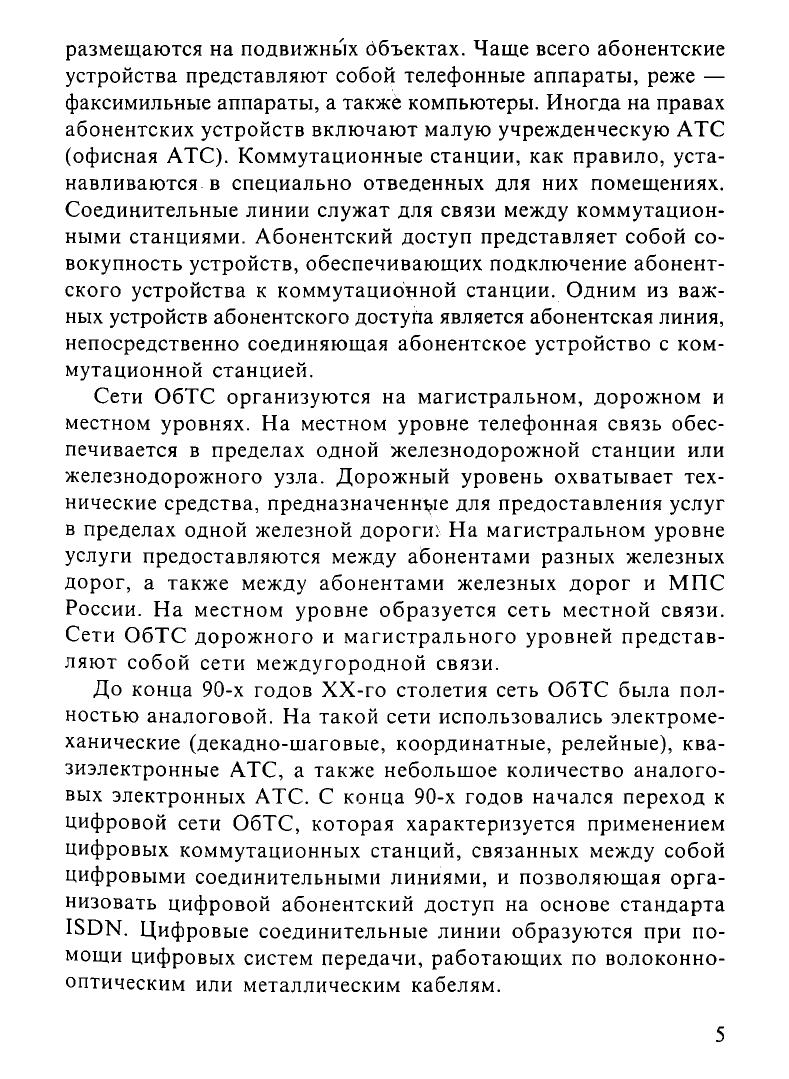 размещаются на подвижных объектах. Чаще всего абонентские устройства представляют собой телефонные аппараты, реже — факсимильные аппараты, а также компьютеры. Иногда на правах абонентских устройств включают малую учрежденческую АТС (офисная АТС). Коммутационные станции, как правило, устанавливаются в специально отведенных для них помещениях. Соединительные линии служат для связи между коммутационными станциями. Абонентский доступ представляет собой совокупность устройств, обеспечивающих подключение абонентского устройства к коммутационной станции. Одним из важных устройств абонентского доступа является абонентская линия, непосредственно соединяющая абонентское устройство с коммутационной станцией.

Сети ОбТС организуются на магистральном, дорожном и местном уровнях. На местном уровне телефонная связь обеспечивается в пределах одной железнодорожной станции или железнодорожного узла. Дорожный уровень охватывает технические средства, предназначенные для предоставления услуг в пределах одной железной дороги. На магистральном уровне услуги предоставляются между абонентами разных железных дорог, а также между абонентами железных дорог и МПС России. На местном уровне образуется сеть местной связи. Сети ОбТС дорожного и магистрального уровней представляют собой сети междугородной связи.

До конца 90-х годов XX-го столетия сеть ОбТС была полностью аналоговой. На такой сети использовались электромеханические (декадно-шаговые, координатные, релейные), квазиэлектронные АТС, а также небольшое количество аналоговых электронных АТС. С конца 90-х годов начался переход к цифровой сети ОбТС, которая характеризуется применением цифровых коммутационных станций, связанных между собой цифровыми соединительными линиями, и позволяющая организовать цифровой абонентский доступ на основе стандарта ISDN. Цифровые соединительные линии образуются при помощи цифровых систем передачи, работающих по волоконно-оптическим или металлическим кабелям.

5